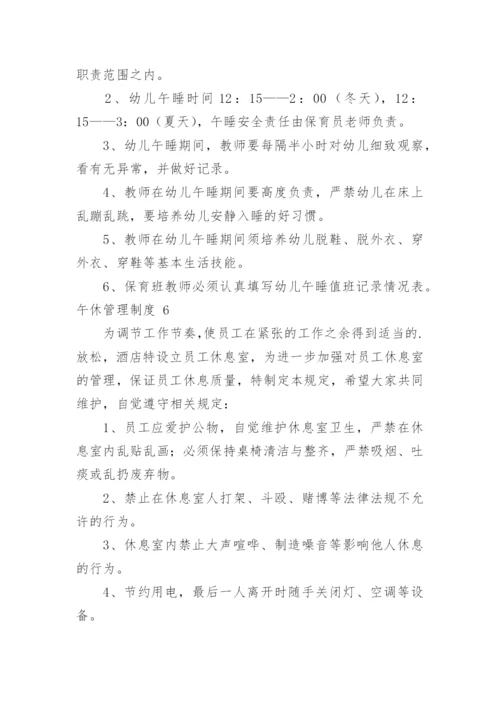 职责范围之内。

2、幼儿午睡时间 12：15——2：00（冬天），12：15——3：00（夏天），午睡安全责任由保育员老师负责。

3、幼儿午睡期间，教师要每隔半小时对幼儿细致观察，看有无异常，并做好记录。

4、教师在幼儿午睡期间要高度负责，严禁幼儿在床上乱蹦乱跳，要培养幼儿安静入睡的好习惯。

5、教师在幼儿午睡期间须培养幼儿脱鞋、脱外衣、穿外衣、穿鞋等基本生活技能。

6、保育班教师必须认真填写幼儿午睡值班记录情况表。

午休管理制度 6

为调节工作节奏,使员工在紧张的工作之余得到适当的.放松，酒店特设立员工休息室，为进一步加强对员工休息室的管理，保证员工休息质量，特制定本规定，希望大家共同维护，自觉遵守相关规定：

1、员工应爱护公物，自觉维护休息室卫生，严禁在休息室内乱贴乱画；必须保持桌椅清洁与整齐，严禁吸烟、吐痰或乱扔废弃物。

2、禁止在休息室人打架、斗殴、赌博等法律法规不允许的行为。

3、休息室内禁止大声喧哗、制造噪音等影响他人休息的行为。

4、节约用电，最后一人离开时随手关闭灯、空调等设备。